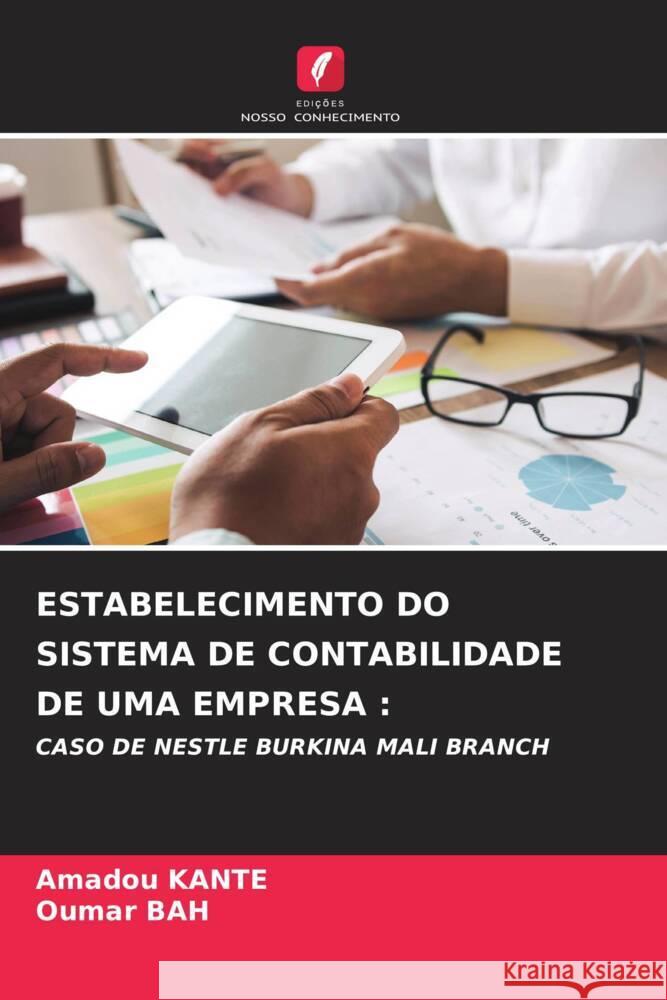 EDIÇÕES
NOSSO CONHECIMENTO

ESTABELECIMENTO DO SISTEMA DE CONTABILIDADE DE UMA EMPRESA :

CASO DE NESTLE BURKINA MALI BRANCH

Amadou KANTE
Oumar BAH